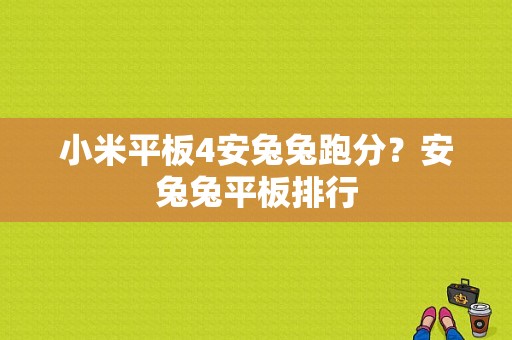 小米平板4安兔兔跑分？安兔兔平板排行